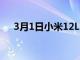 3月1日小米12L